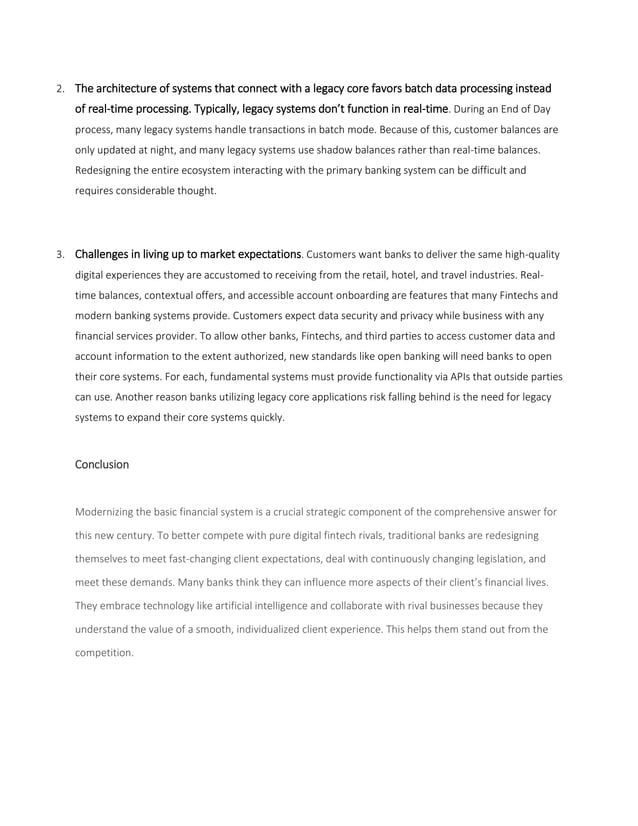 2. The architecture of systems that connect with a legacy core favors batch data processing instead of real-time processing. Typically, legacy systems don't function in real-time. During an End of Day process, many legacy systems handle transactions in batch mode. Because of this, customer balances are only updated at night, and many legacy systems use shadow balances rather than real-time balances. Redesigning the entire ecosystem interacting with the primary banking system can be difficult and requires considerable thought.

3. Challenges in living up to market expectations. Customers want banks to deliver the same high-quality digital experiences they are accustomed to receiving from the retail, hotel, and travel industries. Real-time balances, contextual offers, and accessible account onboarding are features that many Fintechs and modern banking systems provide. Customers expect data security and privacy while business with any financial services provider. To allow other banks, Fintechs, and third parties to access customer data and account information to the extent authorized, new standards like open banking will need banks to open their core systems. For each, fundamental systems must provide functionality via APIs that outside parties can use. Another reason banks utilizing legacy core applications risk falling behind is the need for legacy systems to expand their core systems quickly.

Conclusion

Modernizing the basic financial system is a crucial strategic component of the comprehensive answer for this new century. To better compete with pure digital fintech rivals, traditional banks are redesigning themselves to meet fast-changing client expectations, deal with continuously changing legislation, and meet these demands. Many banks think they can influence more aspects of their client's financial lives. They embrace technology like artificial intelligence and collaborate with rival businesses because they understand the value of a smooth, individualized client experience. This helps them stand out from the competition.